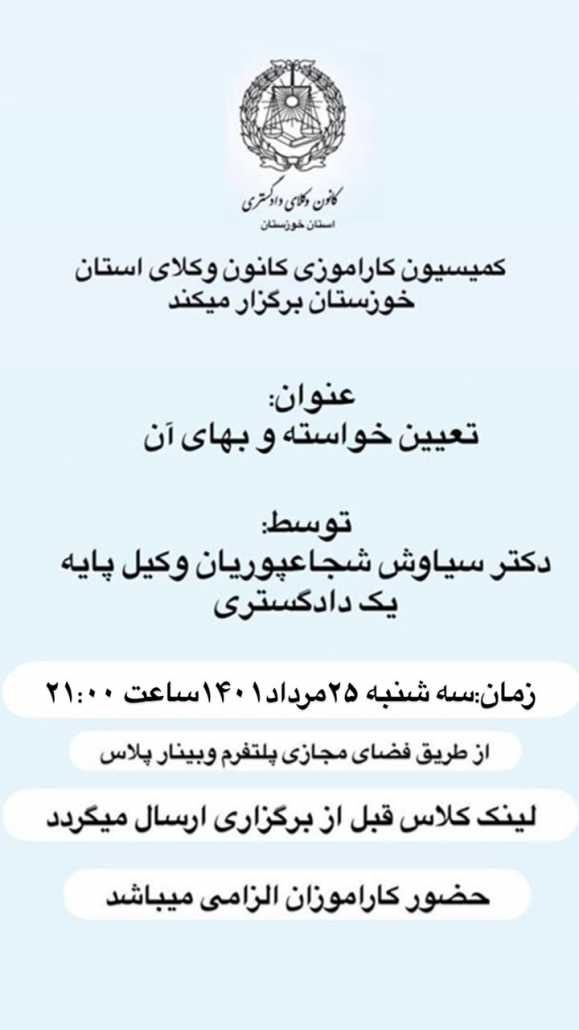 کانون وکلای دادگستری
استان خوزستان

کمیسیون کاراموزی کانون وکلای استان خوزستان برگزار میکند

عنوان:
تعیین خواسته و بهای آن

توسط:
دکتر سیاوش شجاعپوریان وکیل پایه یک دادگستری

زمان:سه شنبه ۲۵مرداد۱۴۰۱ساعت ۲۱:۰۰

از طریق فضای مجازی پلتفرم وبینار پلاس

لینک کلاس قبل از برگزاری ارسال میگردد

حضور کاراموزان الزامی میباشد